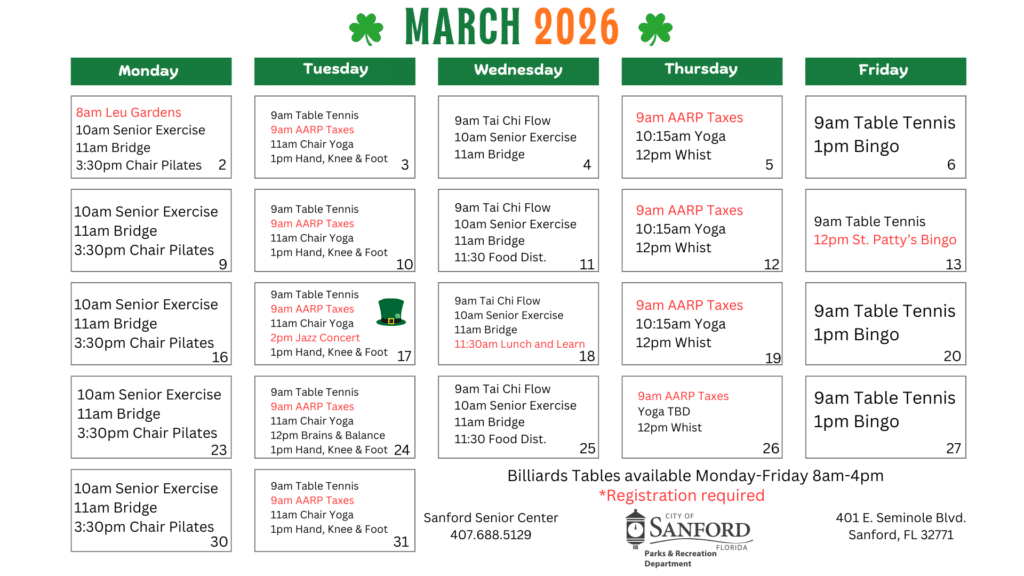 MARCH 2026

| Monday | Tuesday | Wednesday | Thursday | Friday |
|---|---|---|---|---|
| 8am Leu Gardens 10am Senior Exercise 11am Bridge 3:30pm Chair Pilates 2 | 9am Table Tennis 9am AARP Taxes 11am Chair Yoga 1pm Hand, Knee & Foot 3 | 9am Tai Chi Flow 10am Senior Exercise 11am Bridge 4 | 9am AARP Taxes 10:15am Yoga 12pm Whist 5 | 9am Table Tennis 1pm Bingo 6 |
| 10am Senior Exercise 11am Bridge 3:30pm Chair Pilates 9 | 9am Table Tennis 9am AARP Taxes 11am Chair Yoga 1pm Hand, Knee & Foot 10 | 9am Tai Chi Flow 10am Senior Exercise 11am Bridge 11:30 Food Dist. 11 | 9am AARP Taxes 10:15am Yoga 12pm Whist 12 | 9am Table Tennis 12pm St. Patty's Bingo 13 |
| 10am Senior Exercise 11am Bridge 3:30pm Chair Pilates 16 | 9am Table Tennis 9am AARP Taxes 11am Chair Yoga 2pm Jazz Concert 1pm Hand, Knee & Foot 17 | 9am Tai Chi Flow 10am Senior Exercise 11am Bridge 11:30am Lunch and Learn 18 | 9am AARP Taxes 10:15am Yoga 12pm Whist 19 | 9am Table Tennis 1pm Bingo 20 |
| 10am Senior Exercise 11am Bridge 3:30pm Chair Pilates 23 | 9am Table Tennis 9am AARP Taxes 11am Chair Yoga 12pm Brains & Balance 1pm Hand, Knee & Foot 24 | 9am Tai Chi Flow 10am Senior Exercise 11am Bridge 11:30 Food Dist. 25 | 9am AARP Taxes Yoga TBD 12pm Whist 26 | 9am Table Tennis 1pm Bingo 27 |
| 10am Senior Exercise 11am Bridge 3:30pm Chair Pilates 30 | 9am Table Tennis 9am AARP Taxes 11am Chair Yoga 1pm Hand, Knee & Foot 31 | | | |

Billiards Tables available Monday-Friday 8am-4pm
*Registration required

Sanford Senior Center
407.688.5129

CITY OF SANFORD FLORIDA
Parks & Recreation Department

401 E. Seminole Blvd.
Sanford, FL 32771